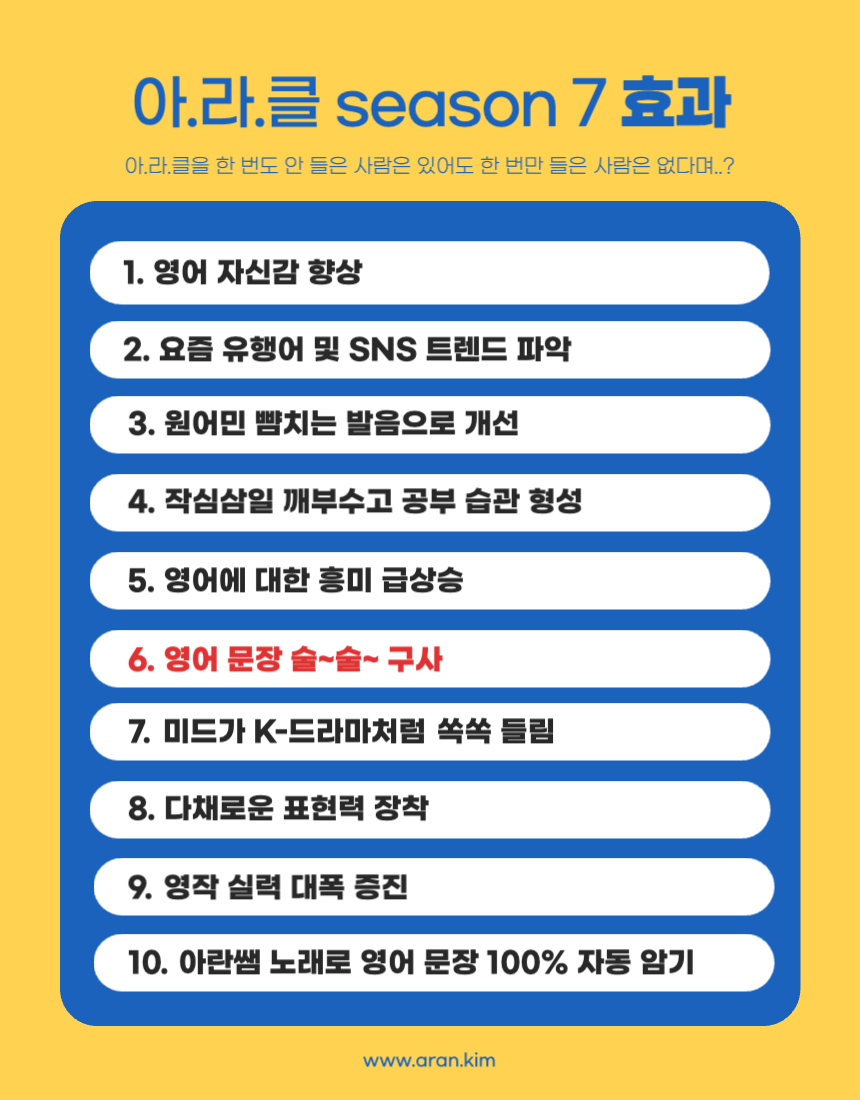 아.라.클 season 7 효과

아.라.클을 한 번도 안 들은 사람은 있어도 한 번만 들은 사람은 없다며..?

1. 영어 자신감 향상

2. 요즘 유행어 및 SNS 트렌드 파악

3. 원어민 뺨치는 발음으로 개선

4. 작심삼일 깨부수고 공부 습관 형성

5. 영어에 대한 흥미 급상승

6. 영어 문장 술~술~ 구사

7. 미드가 K-드라마처럼 쏙쏙 들림

8. 다채로운 표현력 장착

9. 영작 실력 대폭 증진

10. 아란쌤 노래로 영어 문장 100% 자동 암기

www.aran.kim